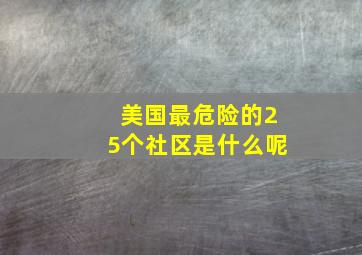 美国最危险的25个社区是什么呢